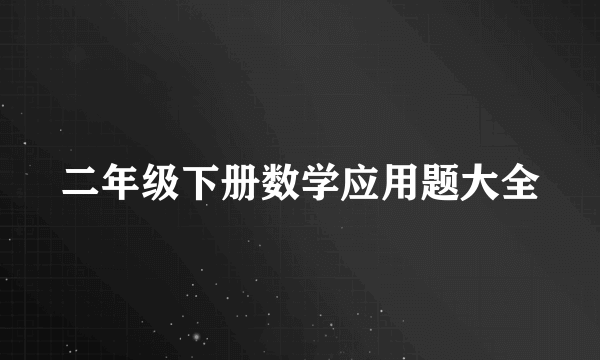 二年级下册数学应用题大全